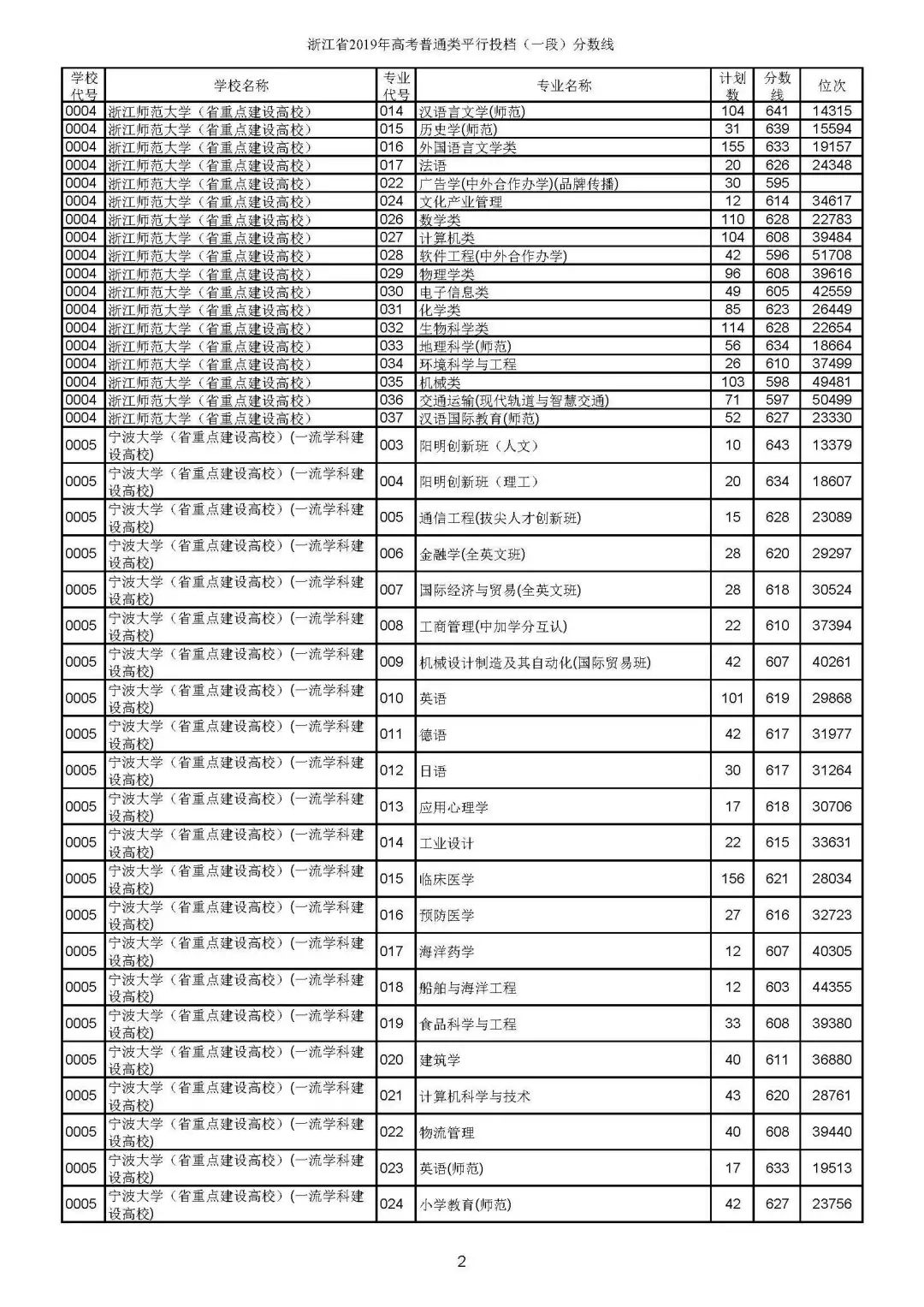 浙江省2019年高考普通类平行投档（一段）分数线

| 学校代号 | 学校名称 | 专业代号 | 专业名称 | 计划数 | 分数线 | 位次 |
|---|---|---|---|---|---|---|
| 0004 | 浙江师范大学（省重点建设高校） | 014 | 汉语言文学(师范) | 104 | 641 | 14315 |
| 0004 | 浙江师范大学（省重点建设高校） | 015 | 历史学(师范) | 31 | 639 | 15594 |
| 0004 | 浙江师范大学（省重点建设高校） | 016 | 外国语言文学类 | 155 | 633 | 19157 |
| 0004 | 浙江师范大学（省重点建设高校） | 017 | 法语 | 20 | 626 | 24348 |
| 0004 | 浙江师范大学（省重点建设高校） | 022 | 广告学(中外合作办学)(品牌传播) | 30 | 595 | |
| 0004 | 浙江师范大学（省重点建设高校） | 024 | 文化产业管理 | 12 | 614 | 34617 |
| 0004 | 浙江师范大学（省重点建设高校） | 026 | 数学类 | 110 | 628 | 22783 |
| 0004 | 浙江师范大学（省重点建设高校） | 027 | 计算机类 | 104 | 608 | 39484 |
| 0004 | 浙江师范大学（省重点建设高校） | 028 | 软件工程(中外合作办学) | 42 | 596 | 51708 |
| 0004 | 浙江师范大学（省重点建设高校） | 029 | 物理学类 | 96 | 608 | 39616 |
| 0004 | 浙江师范大学（省重点建设高校） | 030 | 电子信息类 | 49 | 605 | 42559 |
| 0004 | 浙江师范大学（省重点建设高校） | 031 | 化学类 | 85 | 623 | 26449 |
| 0004 | 浙江师范大学（省重点建设高校） | 032 | 生物科学类 | 114 | 628 | 22654 |
| 0004 | 浙江师范大学（省重点建设高校） | 033 | 地理科学(师范) | 56 | 634 | 18664 |
| 0004 | 浙江师范大学（省重点建设高校） | 034 | 环境科学与工程 | 26 | 610 | 37499 |
| 0004 | 浙江师范大学（省重点建设高校） | 035 | 机械类 | 103 | 598 | 49481 |
| 0004 | 浙江师范大学（省重点建设高校） | 036 | 交通运输(现代轨道与智慧交通) | 71 | 597 | 50499 |
| 0004 | 浙江师范大学（省重点建设高校） | 037 | 汉语国际教育(师范) | 52 | 627 | 23330 |
| 0005 | 宁波大学（省重点建设高校）(一流学科建设高校) | 003 | 阳明创新班（人文） | 10 | 643 | 13379 |
| 0005 | 宁波大学（省重点建设高校）(一流学科建设高校) | 004 | 阳明创新班（理工） | 20 | 634 | 18607 |
| 0005 | 宁波大学（省重点建设高校）(一流学科建设高校) | 005 | 通信工程(拔尖人才创新班) | 15 | 628 | 23089 |
| 0005 | 宁波大学（省重点建设高校）(一流学科建设高校) | 006 | 金融学(全英文班) | 28 | 620 | 29297 |
| 0005 | 宁波大学（省重点建设高校）(一流学科建设高校) | 007 | 国际经济与贸易(全英文班) | 28 | 618 | 30524 |
| 0005 | 宁波大学（省重点建设高校）(一流学科建设高校) | 008 | 工商管理(中加学分互认) | 22 | 610 | 37394 |
| 0005 | 宁波大学（省重点建设高校）(一流学科建设高校) | 009 | 机械设计制造及其自动化(国际贸易班) | 42 | 607 | 40261 |
| 0005 | 宁波大学（省重点建设高校）(一流学科建设高校) | 010 | 英语 | 101 | 619 | 29868 |
| 0005 | 宁波大学（省重点建设高校）(一流学科建设高校) | 011 | 德语 | 42 | 617 | 31977 |
| 0005 | 宁波大学（省重点建设高校）(一流学科建设高校) | 012 | 日语 | 30 | 617 | 31264 |
| 0005 | 宁波大学（省重点建设高校）(一流学科建设高校) | 013 | 应用心理学 | 17 | 618 | 30706 |
| 0005 | 宁波大学（省重点建设高校）(一流学科建设高校) | 014 | 工业设计 | 22 | 615 | 33631 |
| 0005 | 宁波大学（省重点建设高校）(一流学科建设高校) | 015 | 临床医学 | 156 | 621 | 28034 |
| 0005 | 宁波大学（省重点建设高校）(一流学科建设高校) | 016 | 预防医学 | 27 | 616 | 32723 |
| 0005 | 宁波大学（省重点建设高校）(一流学科建设高校) | 017 | 海洋药学 | 12 | 607 | 40305 |
| 0005 | 宁波大学（省重点建设高校）(一流学科建设高校) | 018 | 船舶与海洋工程 | 12 | 603 | 44355 |
| 0005 | 宁波大学（省重点建设高校）(一流学科建设高校) | 019 | 食品科学与工程 | 33 | 608 | 39380 |
| 0005 | 宁波大学（省重点建设高校）(一流学科建设高校) | 020 | 建筑学 | 40 | 611 | 36880 |
| 0005 | 宁波大学（省重点建设高校）(一流学科建设高校) | 021 | 计算机科学与技术 | 43 | 620 | 28761 |
| 0005 | 宁波大学（省重点建设高校）(一流学科建设高校) | 022 | 物流管理 | 40 | 608 | 39440 |
| 0005 | 宁波大学（省重点建设高校）(一流学科建设高校) | 023 | 英语(师范) | 17 | 633 | 19513 |
| 0005 | 宁波大学（省重点建设高校）(一流学科建设高校) | 024 | 小学教育(师范) | 42 | 627 | 23756 |

2